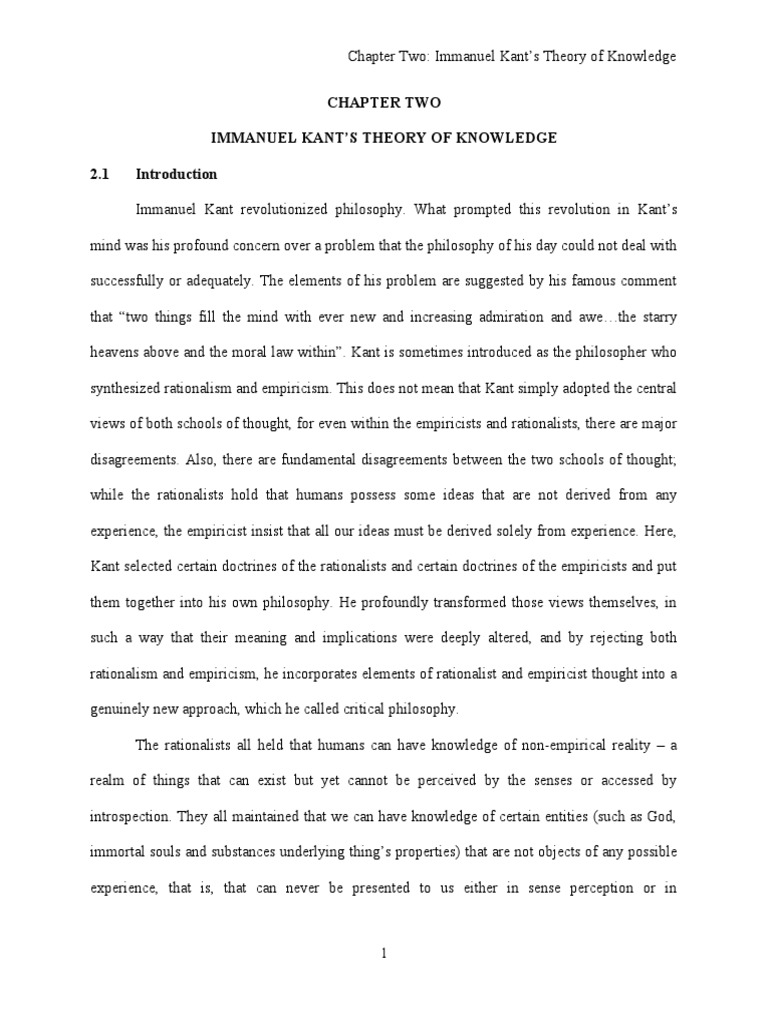 Chapter Two: Immanuel Kant's Theory of Knowledge

CHAPTER TWO

IMMANUEL KANT'S THEORY OF KNOWLEDGE

2.1 Introduction

Immanuel Kant revolutionized philosophy. What prompted this revolution in Kant's mind was his profound concern over a problem that the philosophy of his day could not deal with successfully or adequately. The elements of his problem are suggested by his famous comment that "two things fill the mind with ever new and increasing admiration and awe…the starry heavens above and the moral law within". Kant is sometimes introduced as the philosopher who synthesized rationalism and empiricism. This does not mean that Kant simply adopted the central views of both schools of thought, for even within the empiricists and rationalists, there are major disagreements. Also, there are fundamental disagreements between the two schools of thought; while the rationalists hold that humans possess some ideas that are not derived from any experience, the empiricist insist that all our ideas must be derived solely from experience. Here, Kant selected certain doctrines of the rationalists and certain doctrines of the empiricists and put them together into his own philosophy. He profoundly transformed those views themselves, in such a way that their meaning and implications were deeply altered, and by rejecting both rationalism and empiricism, he incorporates elements of rationalist and empiricist thought into a genuinely new approach, which he called critical philosophy.

The rationalists all held that humans can have knowledge of non-empirical reality – a realm of things that can exist but yet cannot be perceived by the senses or accessed by introspection. They all maintained that we can have knowledge of certain entities (such as God, immortal souls and substances underlying thing's properties) that are not objects of any possible experience, that is, that can never be presented to us either in sense perception or in

1